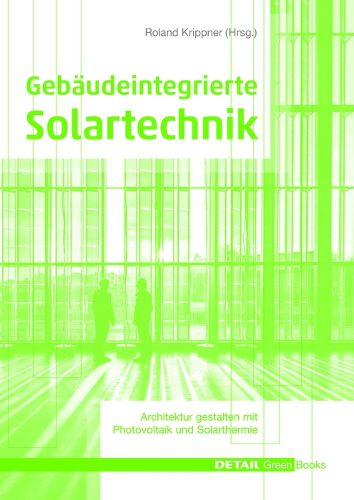 Roland Krippner (Hrsg.)

Gebäudeintegrierte
Solartechnik

Architektur gestalten mit Photovoltaik und Solarthermie

DETAIL Green Books